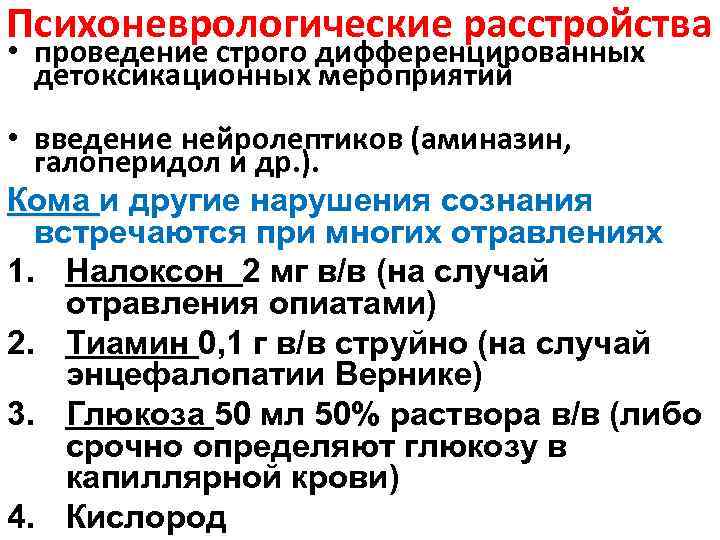 Психоневрологические расстройства

• проведение строго дифференцированных детоксикационных мероприятий

• введение нейролептиков (аминазин, галоперидол и др.).

Кома и другие нарушения сознания встречаются при многих отравлениях

1. Налоксон 2 мг в/в (на случай отравления опиатами)
2. Тиамин 0,1 г в/в струйно (на случай энцефалопатии Вернике)
3. Глюкоза 50 мл 50% раствора в/в (либо срочно определяют глюкозу в капиллярной крови)
4. Кислород